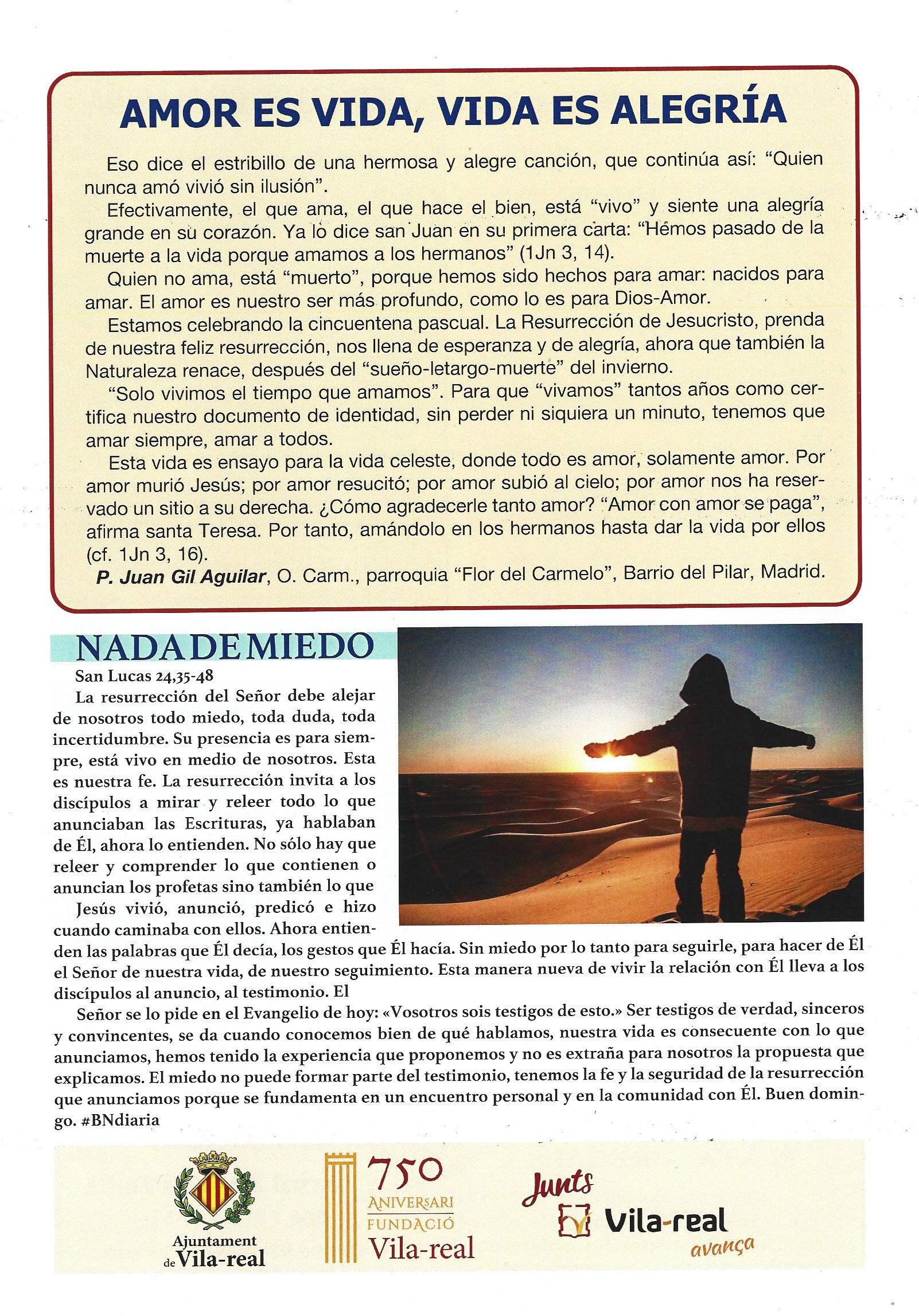 AMOR ES VIDA, VIDA ES ALEGRÍA

Eso dice el estribillo de una hermosa y alegre canción, que continúa así: “Quien nunca amó vivió sin ilusión”.

Efectivamente, el que ama, el que hace el bien, está “vivo” y siente una alegría grande en su corazón. Ya lo dice san Juan en su primera carta: “Hemos pasado de la muerte a la vida porque amamos a los hermanos” (1Jn 3, 14).

Quien no ama, está “muerto”, porque hemos sido hechos para amar: nacidos para amar. El amor es nuestro ser más profundo, como lo es para Dios-Amor.

Estamos celebrando la cincuentena pascual. La Resurrección de Jesucristo, prenda de nuestra feliz resurrección, nos llena de esperanza y de alegría, ahora que también la Naturaleza renace, después del “sueño-letargo-muerte” del invierno.

“Solo vivimos el tiempo que amamos”. Para que “vivamos” tantos años como certifica nuestro documento de identidad, sin perder ni siquiera un minuto, tenemos que amar siempre, amar a todos.

Esta vida es ensayo para la vida celeste, donde todo es amor, solamente amor. Por amor murió Jesús; por amor resucitó; por amor subió al cielo; por amor nos ha reservado un sitio a su derecha. ¿Cómo agradecerle tanto amor? “Amor con amor se paga”, afirma santa Teresa. Por tanto, amándolo en los hermanos hasta dar la vida por ellos (cf. 1Jn 3, 16).

P. Juan Gil Aguilar, O. Carm., parroquia “Flor del Carmelo”, Barrio del Pilar, Madrid.

NADA DE MIEDO

San Lucas 24,35-48

La resurrección del Señor debe alejar de nosotros todo miedo, toda duda, toda incertidumbre. Su presencia es para siempre, está vivo en medio de nosotros. Esta es nuestra fe. La resurrección invita a los discípulos a mirar y releer todo lo que anunciaban las Escrituras, ya hablaban de Él, ahora lo entienden. No sólo hay que releer y comprender lo que contienen o anuncian los profetas sino también lo que

Jesús vivió, anunció, predicó e hizo cuando caminaba con ellos. Ahora entienden las palabras que Él decía, los gestos que Él hacía. Sin miedo por lo tanto para seguirle, para hacer de Él el Señor de nuestra vida, de nuestro seguimiento. Esta manera nueva de vivir la relación con Él lleva a los discípulos al anuncio, al testimonio. El

Señor se lo pide en el Evangelio de hoy: «Vosotros sois testigos de esto.» Ser testigos de verdad, sinceros y convincentes, se da cuando conocemos bien de qué hablamos, nuestra vida es consecuente con lo que anunciamos, hemos tenido la experiencia que proponemos y no es extraña para nosotros la propuesta que explicamos. El miedo no puede formar parte del testimonio, tenemos la fe y la seguridad de la resurrección que anunciamos porque se fundamenta en un encuentro personal y en la comunidad con Él. Buen domingo. #BNdiaria

Ajuntament de Vila-real

750 ANIVERSARI FUNDACIÓ Vila-real

Junts Vila-real avança